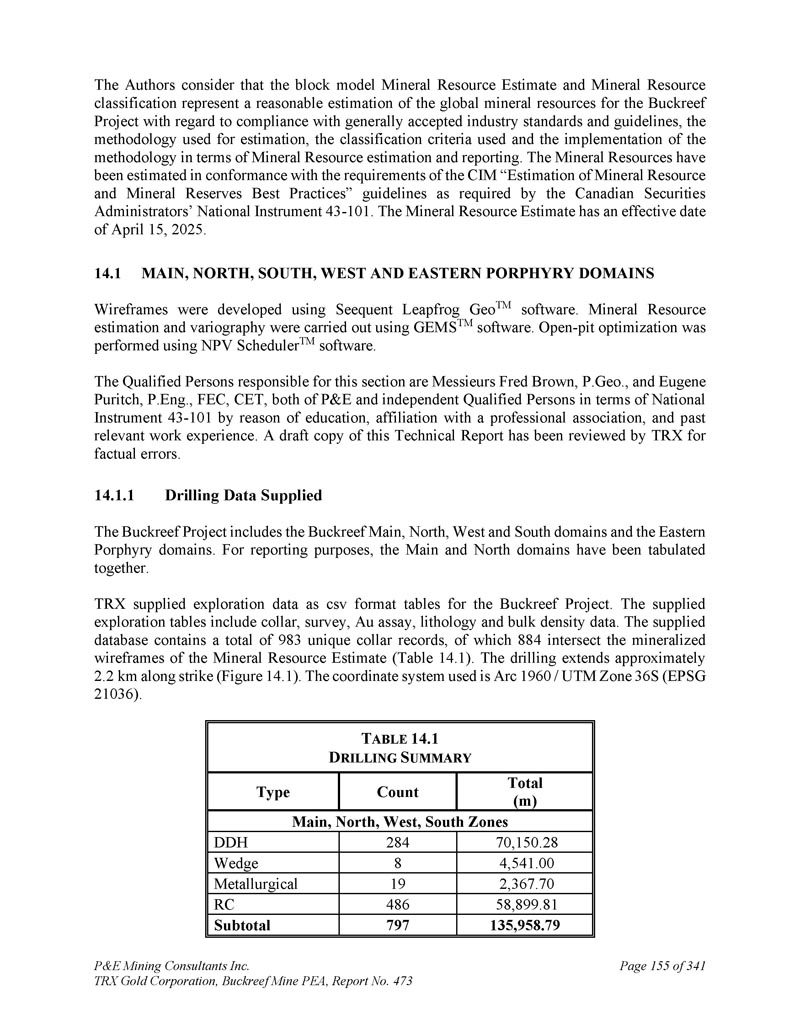 The Authors consider that the block model Mineral Resource Estimate and Mineral Resource classification represent a reasonable estimation of the global mineral resources for the Buckreef Project with regard to compliance with generally accepted industry standards and guidelines, the methodology used for estimation, the classification criteria used and the implementation of the methodology in terms of Mineral Resource estimation and reporting. The Mineral Resources have been estimated in conformance with the requirements of the CIM "Estimation of Mineral Resource and Mineral Reserves Best Practices" guidelines as required by the Canadian Securities Administrators' National Instrument 43-101. The Mineral Resource Estimate has an effective date of April 15, 2025.

14.1 MAIN, NORTH, SOUTH, WEST AND EASTERN PORPHYRY DOMAINS

Wireframes were developed using Seequent Leapfrog Geo$^{TM}$ software. Mineral Resource estimation and variography were carried out using GEMS$^{TM}$ software. Open-pit optimization was performed using NPV Scheduler$^{TM}$ software.

The Qualified Persons responsible for this section are Messieurs Fred Brown, P.Geo., and Eugene Puritch, P.Eng., FEC, CET, both of P&E and independent Qualified Persons in terms of National Instrument 43-101 by reason of education, affiliation with a professional association, and past relevant work experience. A draft copy of this Technical Report has been reviewed by TRX for factual errors.

14.1.1 Drilling Data Supplied

The Buckreef Project includes the Buckreef Main, North, West and South domains and the Eastern Porphyry domains. For reporting purposes, the Main and North domains have been tabulated together.

TRX supplied exploration data as csv format tables for the Buckreef Project. The supplied exploration tables include collar, survey, Au assay, lithology and bulk density data. The supplied database contains a total of 983 unique collar records, of which 884 intersect the mineralized wireframes of the Mineral Resource Estimate (Table 14.1). The drilling extends approximately 2.2 km along strike (Figure 14.1). The coordinate system used is Arc 1960 / UTM Zone 36S (EPSG 21036).

TABLE 14.1
DRILLING SUMMARY

| Type | Count | Total (m) |
|---|---|---|
| Main, North, West, South Zones | | |
| DDH | 284 | 70,150.28 |
| Wedge | 8 | 4,541.00 |
| Metallurgical | 19 | 2,367.70 |
| RC | 486 | 58,899.81 |
| Subtotal | 797 | 135,958.79 |

P&E Mining Consultants Inc.
TRX Gold Corporation, Buckreef Mine PEA, Report No. 473
Page 155 of 341